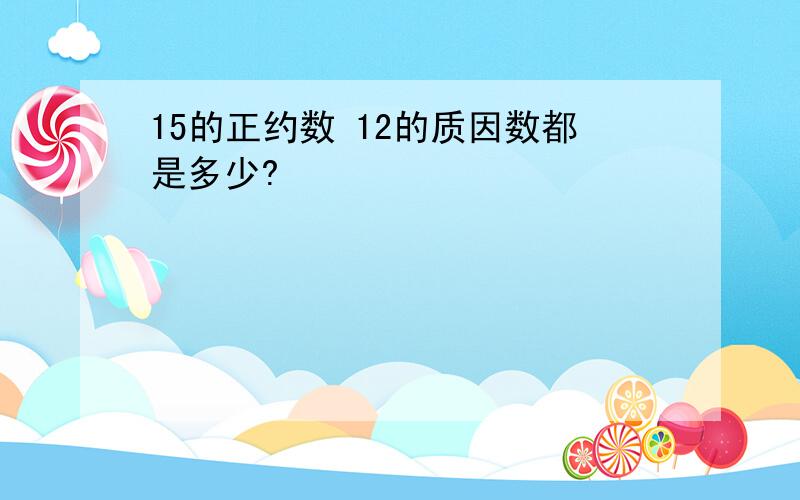 15的正约数 12的质因数都是多少?